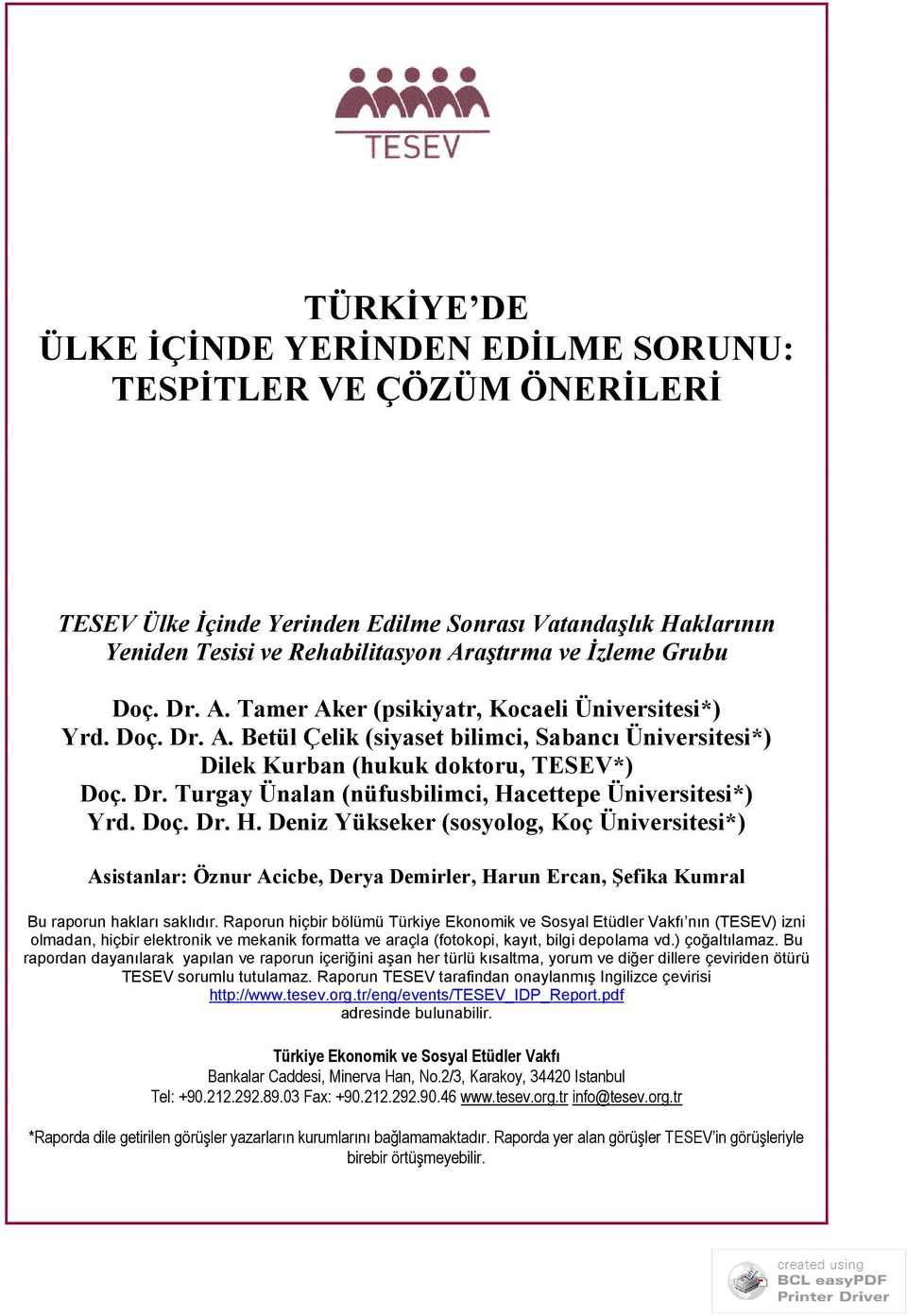 TESEV

TÜRKİYE'DE
ÜLKE İÇİNDE YERİNDEN EDİLME SORUNU:
TESPİTLER VE ÇÖZÜM ÖNERİLERİ

TESEV Ülke İçinde Yerinden Edilme Sonrası Vatandaşlık Haklarının Yeniden Tesisi ve Rehabilitasyon Araştırma ve İzleme Grubu

Doç. Dr. A. Tamer Aker (psikiyatr, Kocaeli Üniversitesi*)
Yrd. Doç. Dr. A. Betül Çelik (siyaset bilimci, Sabancı Üniversitesi*)
Dilek Kurban (hukuk doktoru, TESEV*)
Doç. Dr. Turgay Ünalan (nüfusbilimci, Hacettepe Üniversitesi*)
Yrd. Doç. Dr. H. Deniz Yükseker (sosyolog, Koç Üniversitesi*)

Asistanlar: Öznur Acicbe, Derya Demirler, Harun Ercan, Şefika Kumral

Bu raporun hakları saklıdır. Raporun hiçbir bölümü Türkiye Ekonomik ve Sosyal Etüdler Vakfı'nın (TESEV) izni olmadan, hiçbir elektronik ve mekanik formatta ve araçla (fotokopi, kayıt, bilgi depolama vd.) çoğaltılamaz. Bu rapordan dayanılarak yapılan ve raporun içeriğini aşan her türlü kısaltma, yorum ve diğer dillere çeviriden ötürü TESEV sorumlu tutulamaz. Raporun TESEV tarafından onaylanmış Ingilizce çevirisi http://www.tesev.org.tr/eng/events/TESEV_IDP_Report.pdf adresinde bulunabilir.

Türkiye Ekonomik ve Sosyal Etüdler Vakfı
Bankalar Caddesi, Minerva Han, No.2/3, Karakoy, 34420 Istanbul
Tel: +90.212.292.89.03 Fax: +90.212.292.90.46 www.tesev.org.tr info@tesev.org.tr

*Raporda dile getirilen görüşler yazarların kurumlarını bağlamamaktadır. Raporda yer alan görüşler TESEV'in görüşleriyle birebir örtüşmeyebilir.

created using
BCL easyPDF
Printer Driver